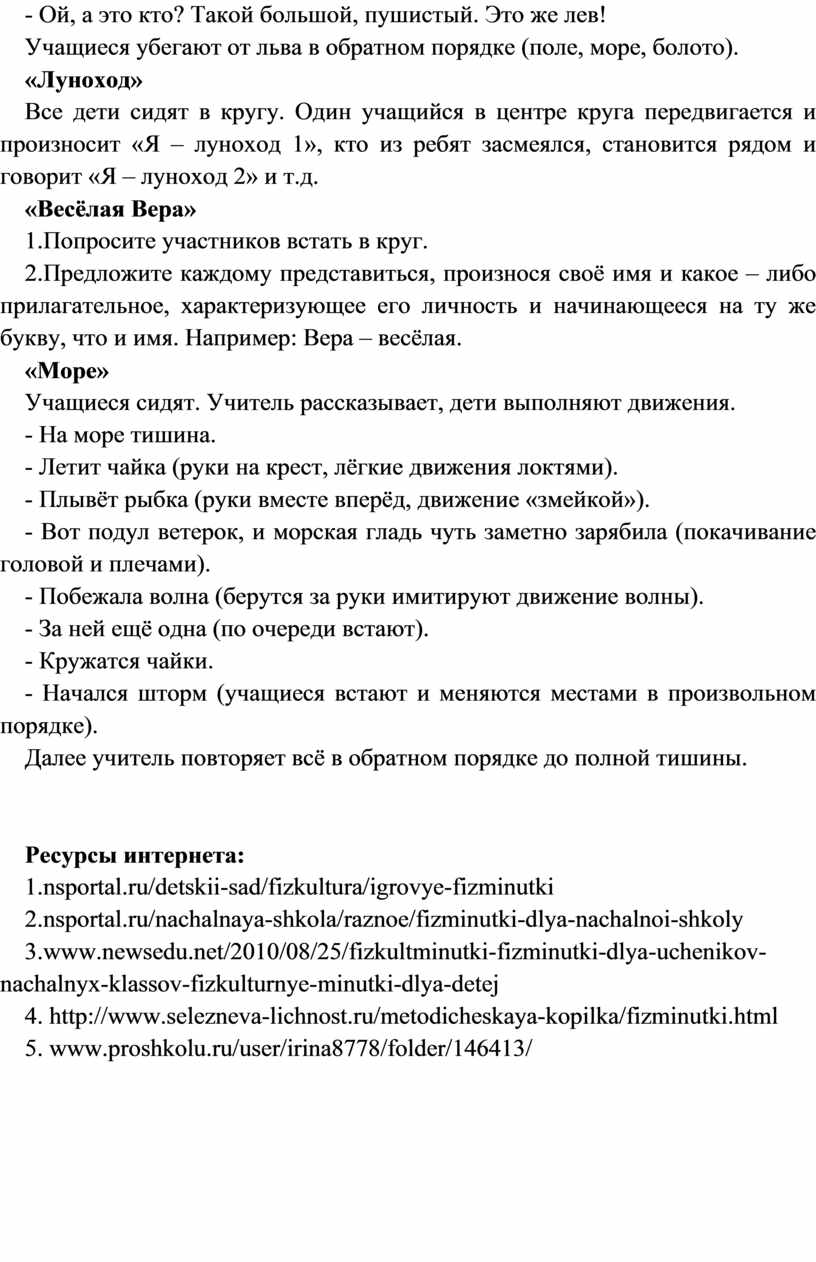 - Ой, а это кто? Такой большой, пушистый. Это же лев!

Учащиеся убегают от льва в обратном порядке (поле, море, болото).

«Луноход»

Все дети сидят в кругу. Один учащийся в центре круга передвигается и произносит «Я – луноход 1», кто из ребят засмеялся, становится рядом и говорит «Я – луноход 2» и т.д.

«Весёлая Вера»

1.Попросите участников встать в круг.

2.Предложите каждому представиться, произнося своё имя и какое – либо прилагательное, характеризующее его личность и начинающееся на ту же букву, что и имя. Например: Вера – весёлая.

«Море»

Учащиеся сидят. Учитель рассказывает, дети выполняют движения.

- На море тишина.

- Летит чайка (руки на крест, лёгкие движения локтями).

- Плывёт рыбка (руки вместе вперёд, движение «змейкой»).

- Вот подул ветерок, и морская гладь чуть заметно зарябила (покачивание головой и плечами).

- Побежала волна (берутся за руки имитируют движение волны).

- За ней ещё одна (по очереди встают).

- Кружатся чайки.

- Начался шторм (учащиеся встают и меняются местами в произвольном порядке).

Далее учитель повторяет всё в обратном порядке до полной тишины.

Ресурсы интернета:

1.nsportal.ru/detskii-sad/fizkultura/igrovye-fizminutki

2.nsportal.ru/nachalnaya-shkola/raznoe/fizminutki-dlya-nachalnoi-shkoly

3.www.newsedu.net/2010/08/25/fizkultminutki-fizminutki-dlya-uchenikov-nachalnyx-klassov-fizkulturnye-minutki-dlya-detej

4. http://www.selezneva-lichnost.ru/metodicheskaya-kopilka/fizminutki.html

5. www.proshkolu.ru/user/irina8778/folder/146413/